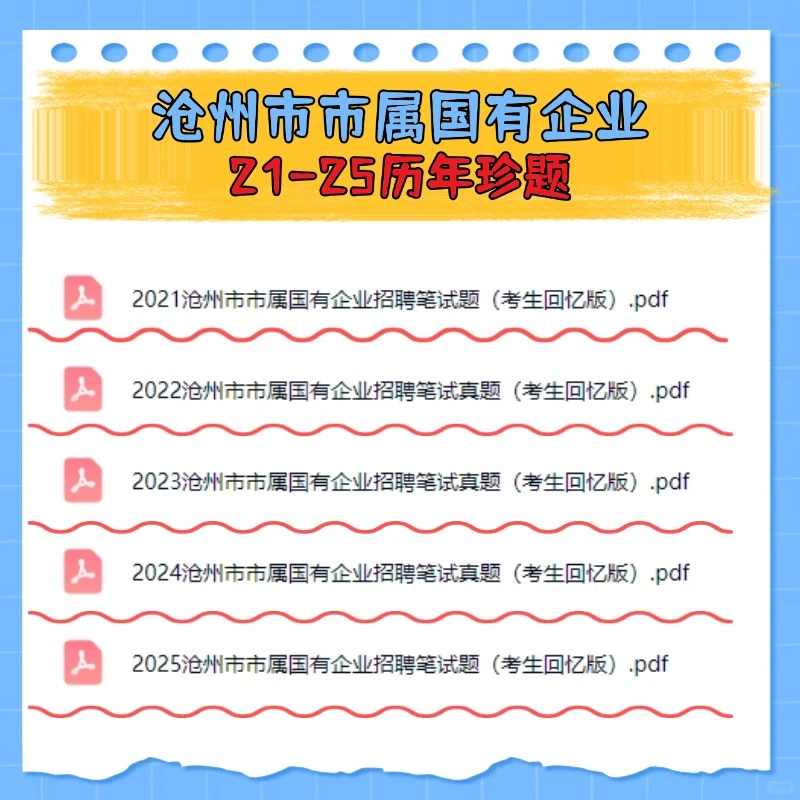 沧州市市属国有企业
21-25历年珍题

2021沧州市市属国有企业招聘笔试题（考生回忆版）.pdf

2022沧州市市属国有企业招聘笔试真题（考生回忆版）.pdf

2023沧州市市属国有企业招聘笔试真题（考生回忆版）.pdf

2024沧州市市属国有企业招聘笔试真题（考生回忆版）.pdf

2025沧州市市属国有企业招聘笔试题（考生回忆版）.pdf